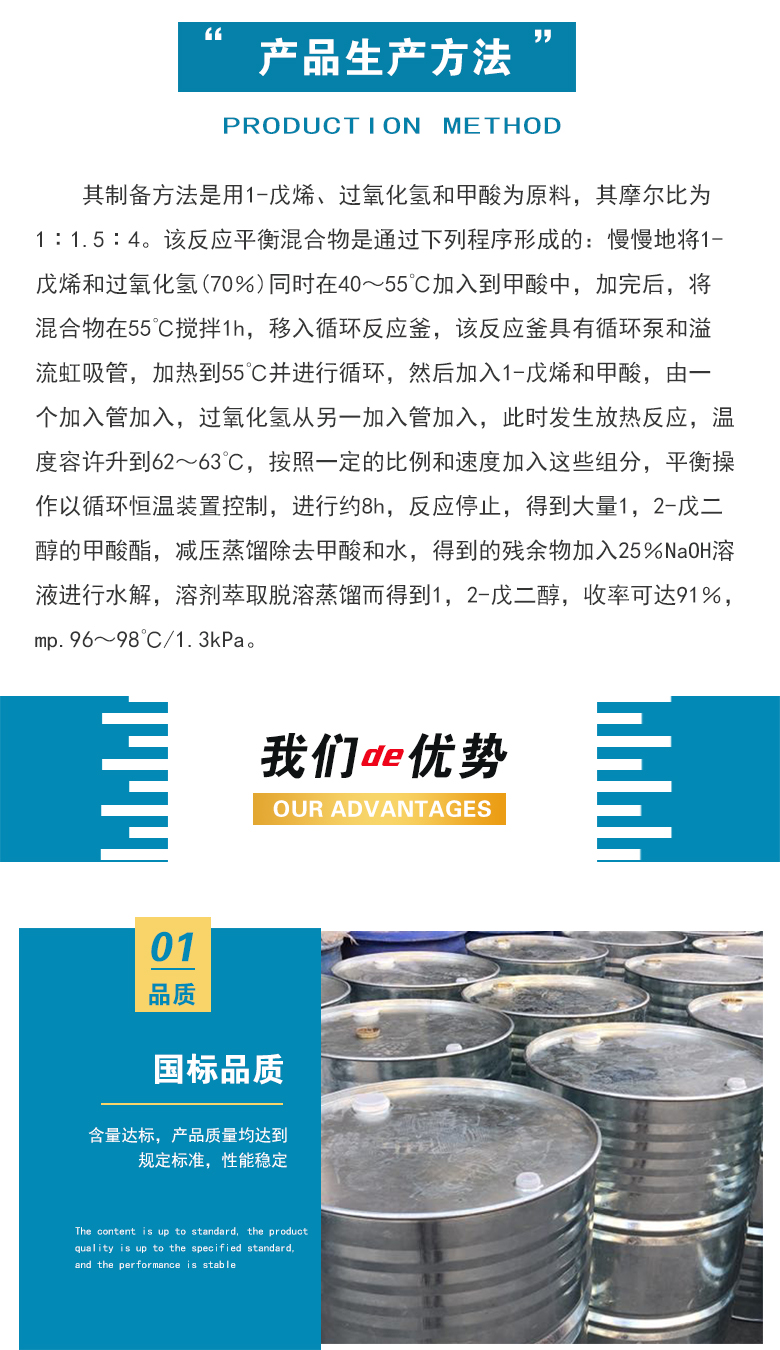 “ 产品生产方法 ”

PRODUCTION METHOD

其制备方法是用1-戊烯、过氧化氢和甲酸为原料，其摩尔比为1：1.5：4。该反应平衡混合物是通过下列程序形成的：慢慢地将1-戊烯和过氧化氢(70%)同时在40～55℃加入到甲酸中，加完后，将混合物在55℃搅拌1h，移入循环反应釜，该反应釜具有循环泵和溢流虹吸管，加热到55℃并进行循环，然后加入1-戊烯和甲酸，由一个加入管加入，过氧化氢从另一加入管加入，此时发生放热反应，温度容许升到62～63℃，按照一定的比例和速度加入这些组分，平衡操作以循环恒温装置控制，进行约8h，反应停止，得到大量1，2-戊二醇的甲酸酯，减压蒸馏除去甲酸和水，得到的残余物加入25%NaOH溶液进行水解，溶剂萃取脱溶蒸馏而得到1，2-戊二醇，收率可达91%，mp.96～98℃/1.3kPa。

我们de优势
OUR ADVANTAGES

01
品质

国标品质

含量达标，产品质量均达到规定标准，性能稳定

The content is up to standard, the product quality is up to the specified standard, and the performance is stable